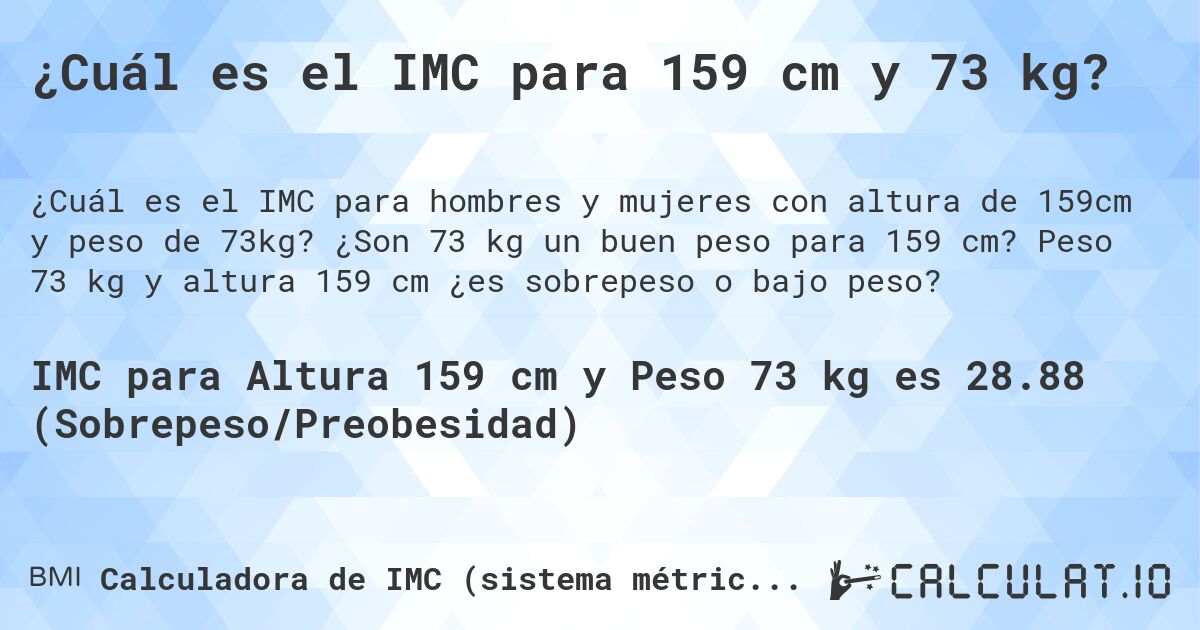 ¿Cuál es el IMC para 159 cm y 73 kg?

¿Cuál es el IMC para hombres y mujeres con altura de 159cm y peso de 73kg? ¿Son 73 kg un buen peso para 159 cm? Peso 73 kg y altura 159 cm ¿es sobrepeso o bajo peso?

IMC para Altura 159 cm y Peso 73 kg es 28.88 (Sobrepeso/Preobesidad)

BMI Calculadora de IMC (sistema métric...

CALCULAT.IO